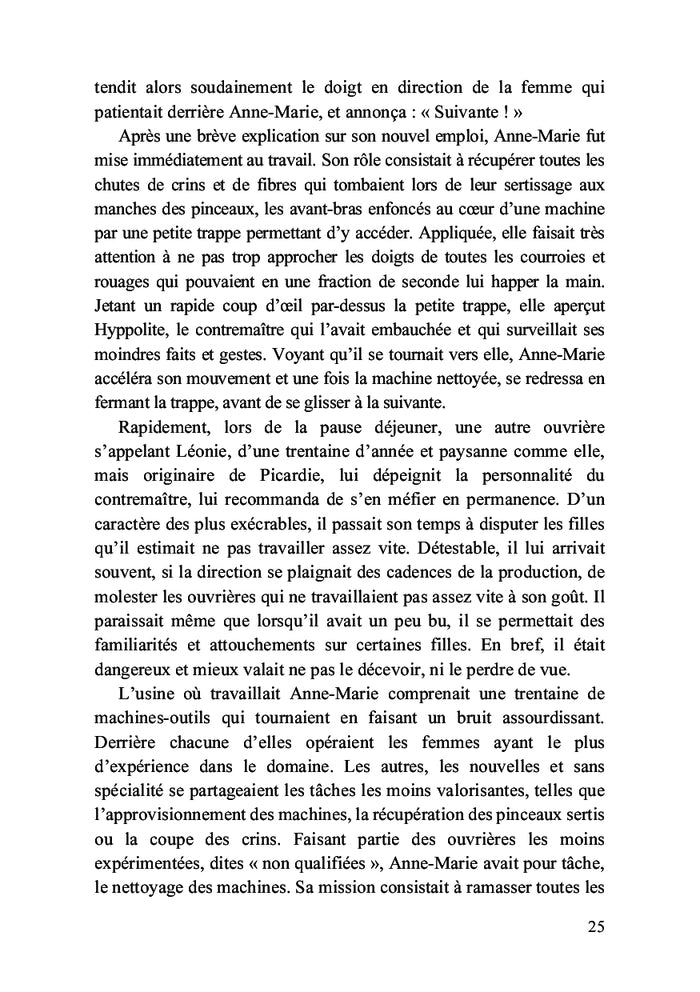 tendit alors soudainement le doigt en direction de la femme qui patientait derrière Anne-Marie, et annonça : « Suivante ! »

Après une brève explication sur son nouvel emploi, Anne-Marie fut mise immédiatement au travail. Son rôle consistait à récupérer toutes les chutes de crins et de fibres qui tombaient lors de leur sertissage aux manches des pinceaux, les avant-bras enfoncés au cœur d'une machine par une petite trappe permettant d'y accéder. Appliquée, elle faisait très attention à ne pas trop approcher les doigts de toutes les courroies et rouages qui pouvaient en une fraction de seconde lui happer la main. Jetant un rapide coup d'œil par-dessus la petite trappe, elle aperçut Hyppolite, le contremaître qui l'avait embauchée et qui surveillait ses moindres faits et gestes. Voyant qu'il se tournait vers elle, Anne-Marie accéléra son mouvement et une fois la machine nettoyée, se redressa en fermant la trappe, avant de se glisser à la suivante.

Rapidement, lors de la pause déjeuner, une autre ouvrière s'appelant Léonie, d'une trentaine d'année et paysanne comme elle, mais originaire de Picardie, lui dépeignit la personnalité du contremaître, lui recommanda de s'en méfier en permanence. D'un caractère des plus exécrables, il passait son temps à disputer les filles qu'il estimait ne pas travailler assez vite. Détestable, il lui arrivait souvent, si la direction se plaignait des cadences de la production, de molester les ouvrières qui ne travaillaient pas assez vite à son goût. Il paraissait même que lorsqu'il avait un peu bu, il se permettait des familiarités et attouchements sur certaines filles. En bref, il était dangereux et mieux valait ne pas le décevoir, ni le perdre de vue.

L'usine où travaillait Anne-Marie comprenait une trentaine de machines-outils qui tournaient en faisant un bruit assourdissant. Derrière chacune d'elles opéraient les femmes ayant le plus d'expérience dans le domaine. Les autres, les nouvelles et sans spécialité se partageaient les tâches les moins valorisantes, telles que l'approvisionnement des machines, la récupération des pinceaux sertis ou la coupe des crins. Faisant partie des ouvrières les moins expérimentées, dites « non qualifiées », Anne-Marie avait pour tâche, le nettoyage des machines. Sa mission consistait à ramasser toutes les

25